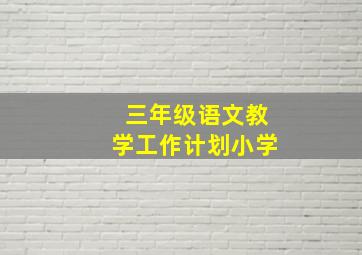 三年级语文教学工作计划小学